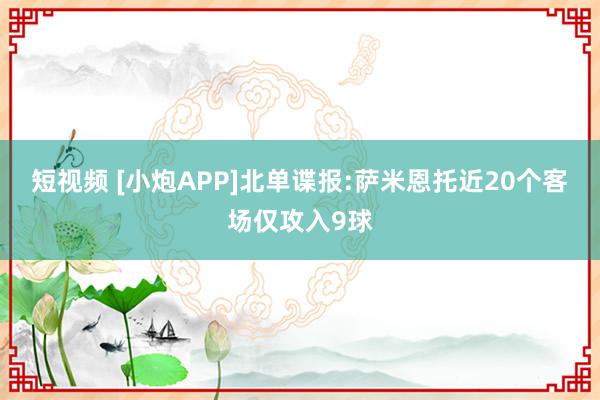 短视频 [小炮APP]北单谍报:萨米恩托近20个客场仅攻入9球